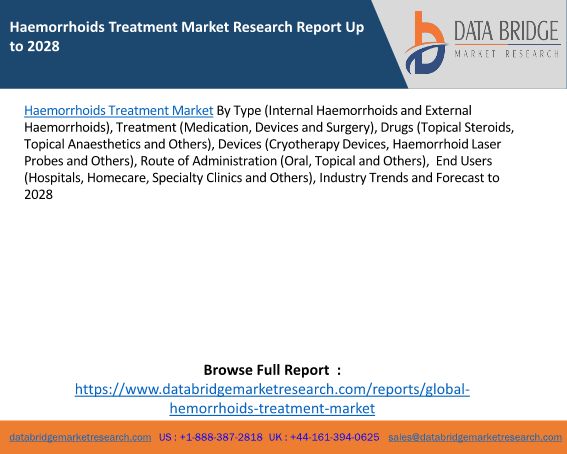 Haemorrhoids Treatment Market Research Report Up to 2028

DATA BRIDGE
MARKET RESEARCH

Haemorrhoids Treatment Market By Type (Internal Haemorrhoids and External Haemorrhoids), Treatment (Medication, Devices and Surgery), Drugs (Topical Steroids, Topical Anaesthetics and Others), Devices (Cryotherapy Devices, Haemorrhoid Laser Probes and Others), Route of Administration (Oral, Topical and Others), End Users (Hospitals, Homecare, Specialty Clinics and Others), Industry Trends and Forecast to 2028

Browse Full Report :
https://www.databridgemarketresearch.com/reports/global-hemorrhoids-treatment-market

databridgemarketresearch.com US : +1-888-387-2818 UK : +44-161-394-0625 sales@databridgemarketresearch.com